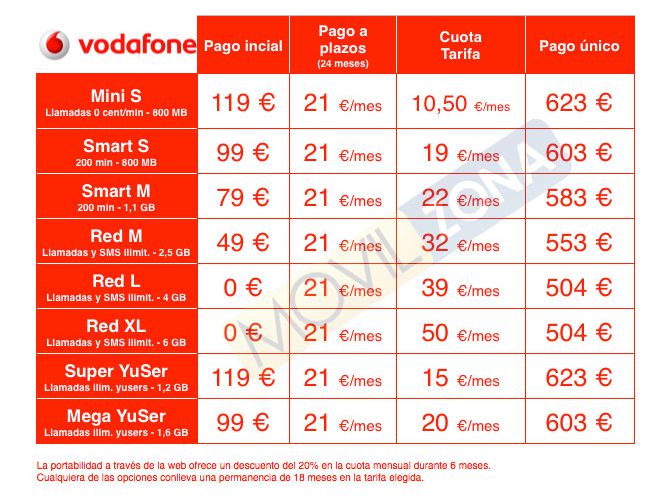 | vodafone | Pago incial | Pago a plazos (24 meses) | Cuota Tarifa | Pago único |
|---|---|---|---|---|
| Mini S Llamadas 0 cent/min - 800 MB | 119 € | 21 €/mes | 10,50 €/mes | 623 € |
| Smart S 200 min - 800 MB | 99 € | 21 €/mes | 19 €/mes | 603 € |
| Smart M 200 min - 1,1 GB | 79 € | 21 €/mes | 22 €/mes | 583 € |
| Red M Llamadas y SMS ilimit. - 2,5 GB | 49 € | 21 €/mes | 32 €/mes | 553 € |
| Red L Llamadas y SMS ilimit. - 4 GB | 0 € | 21 €/mes | 39 €/mes | 504 € |
| Red XL Llamadas y SMS ilimit. - 6 GB | 0 € | 21 €/mes | 50 €/mes | 504 € |
| Super YuSer Llamadas ilim. yusers - 1,2 GB | 119 € | 21 €/mes | 15 €/mes | 623 € |
| Mega YuSer Llamadas ilim. yusers - 1,6 GB | 99 € | 21 €/mes | 20 €/mes | 603 € |

MOVILZONA

La portabilidad a través de la web ofrece un descuento del 20% en la cuota mensual durante 6 meses.
Cualquiera de las opciones conlleva una permanencia de 18 meses en la tarifa elegida.